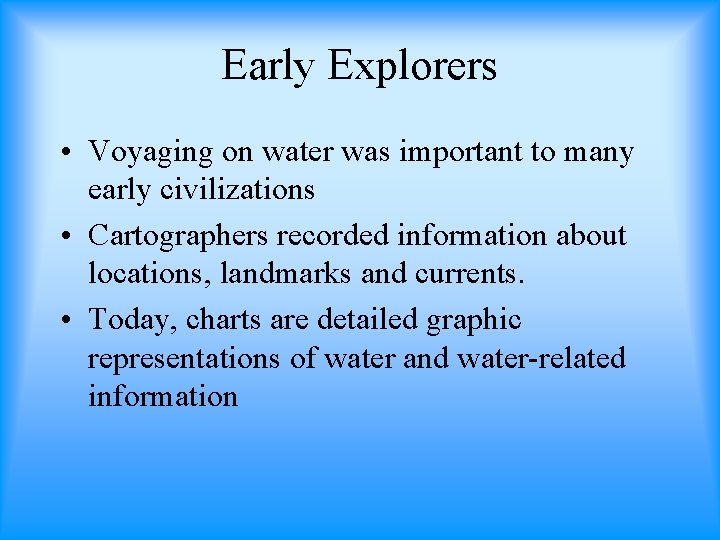 Early Explorers

• Voyaging on water was important to many early civilizations

• Cartographers recorded information about locations, landmarks and currents.

• Today, charts are detailed graphic representations of water and water-related information